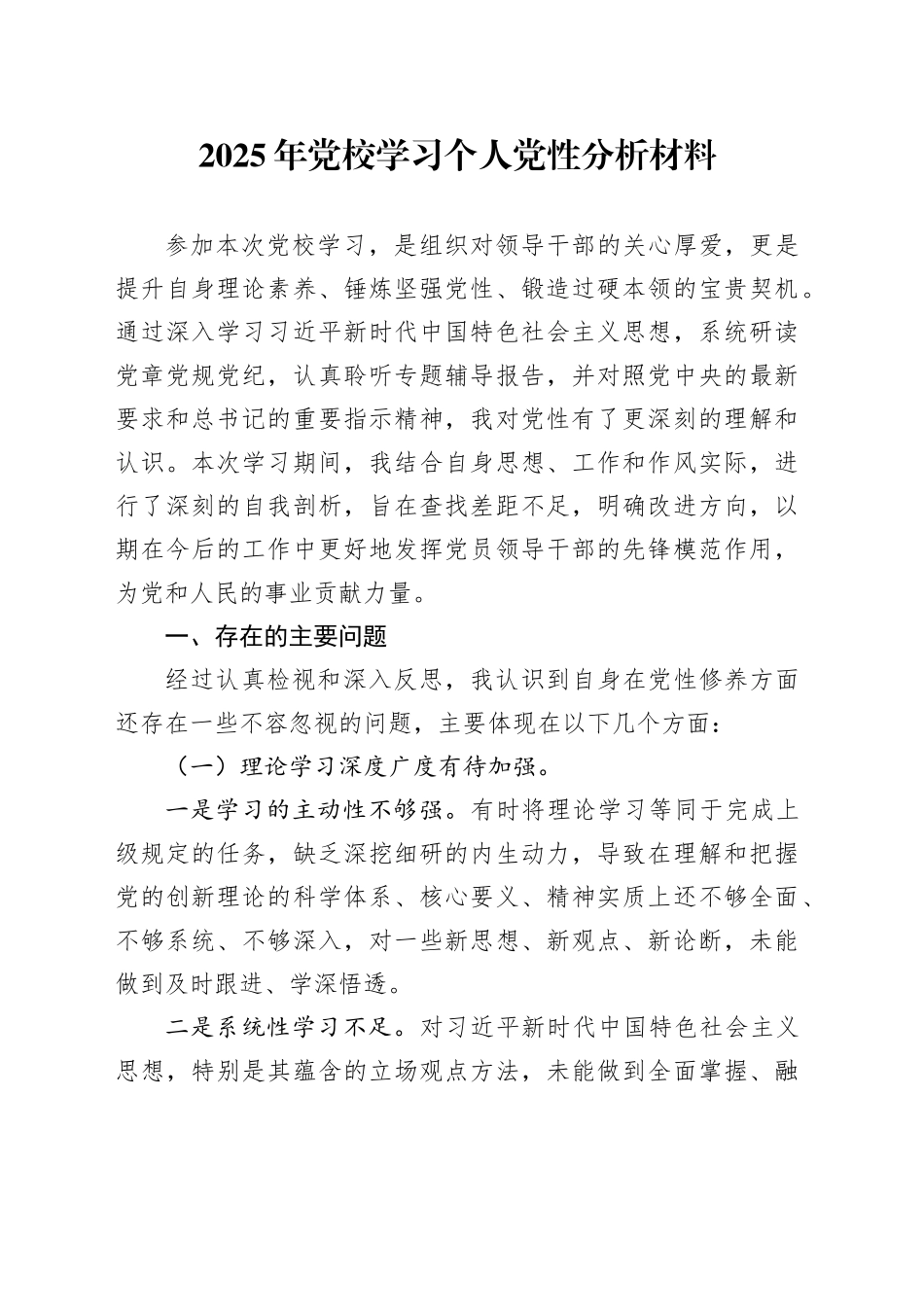 2025年党校学习个人党性分析材料

参加本次党校学习，是组织对领导干部的关心厚爱，更是提升自身理论素养、锤炼坚强党性、锻造过硬本领的宝贵契机。通过深入学习习近平新时代中国特色社会主义思想，系统研读党章党规党纪，认真聆听专题辅导报告，并对照党中央的最新要求和总书记的重要指示精神，我对党性有了更深刻的理解和认识。本次学习期间，我结合自身思想、工作和作风实际，进行了深刻的自我剖析，旨在查找差距不足，明确改进方向，以期在今后的工作中更好地发挥党员领导干部的先锋模范作用，为党和人民的事业贡献力量。

一、存在的主要问题

经过认真检视和深入反思，我认识到自身在党性修养方面还存在一些不容忽视的问题，主要体现在以下几个方面：

（一）理论学习深度广度有待加强。

一是学习的主动性不够强。有时将理论学习等同于完成上级规定的任务，缺乏深挖细研的内生动力，导致在理解和把握党的创新理论的科学体系、核心要义、精神实质上还不够全面、不够系统、不够深入，对一些新思想、新观点、新论断，未能做到及时跟进、学深悟透。

二是系统性学习不足。对习近平新时代中国特色社会主义思想，特别是其蕴含的立场观点方法，未能做到全面掌握、融